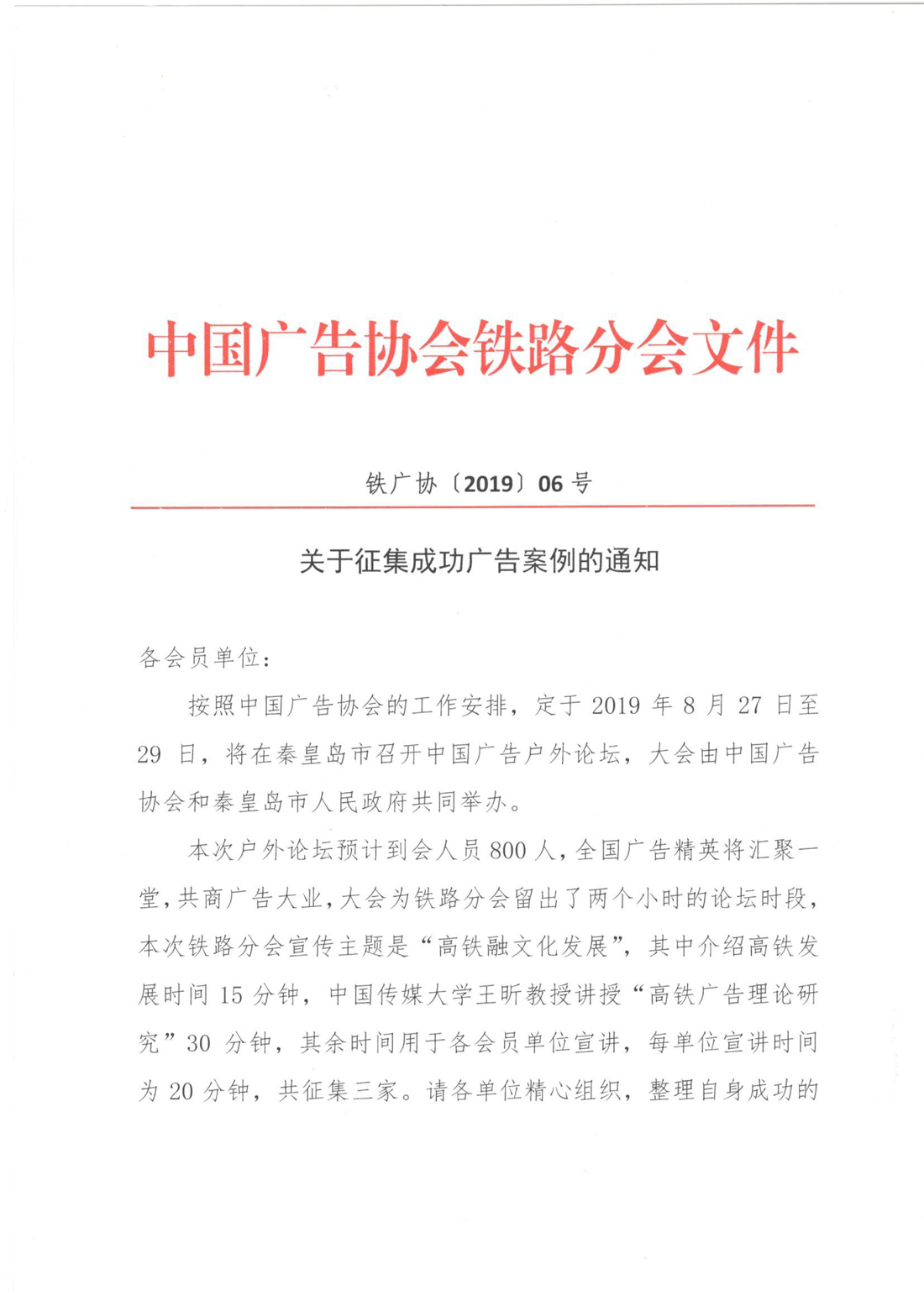 中国广告协会铁路分会文件

铁广协〔2019〕06 号

关于征集成功广告案例的通知

各会员单位：

按照中国广告协会的工作安排，定于 2019 年 8 月 27 日至 29 日，将在秦皇岛市召开中国广告户外论坛，大会由中国广告协会和秦皇岛市人民政府共同举办。

本次户外论坛预计到会人员 800 人，全国广告精英将汇聚一堂，共商广告大业，大会为铁路分会留出了两个小时的论坛时段，本次铁路分会宣传主题是“高铁融文化发展”，其中介绍高铁发展时间 15 分钟，中国传媒大学王昕教授讲授“高铁广告理论研究”30 分钟，其余时间用于各会员单位宣讲，每单位宣讲时间为 20 分钟，共征集三家。请各单位精心组织，整理自身成功的